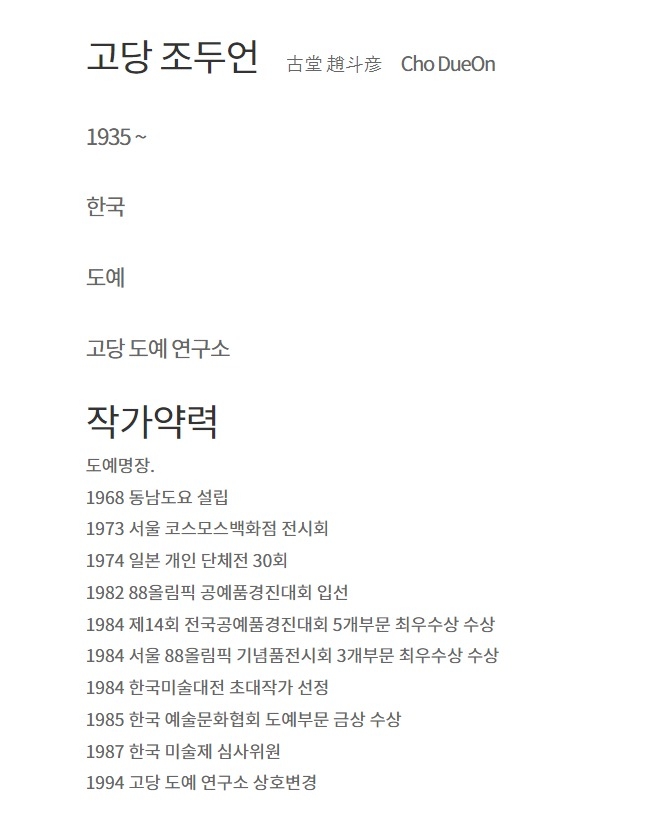 고당 조두언 古堂 趙斗彦 Cho DueOn

1935 ~

한국

도예

고당 도예 연구소

작가약력

도예명장.
1968 동남도요 설립
1973 서울 코스모스백화점 전시회
1974 일본 개인 단체전 30회
1982 88올림픽 공예품경진대회 입선
1984 제14회 전국공예품경진대회 5개부문 최우수상 수상
1984 서울 88올림픽 기념품전시회 3개부문 최우수상 수상
1984 한국미술대전 초대작가 선정
1985 한국 예술문화협회 도예부문 금상 수상
1987 한국 미술제 심사위원
1994 고당 도예 연구소 상호변경